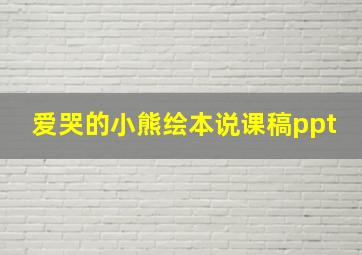 爱哭的小熊绘本说课稿ppt